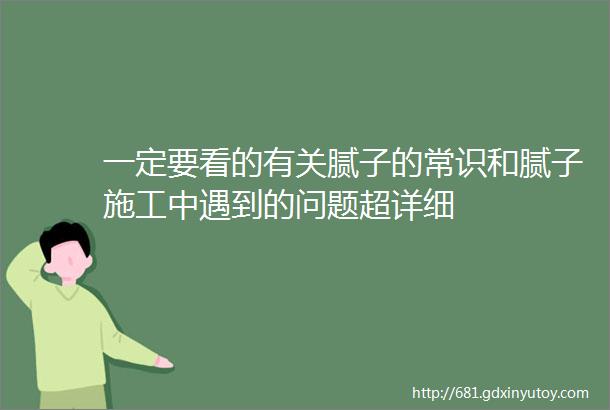 一定要看的有关腻子的常识和腻子施工中遇到的问题超详细

http://681.gdxinyutoy.com